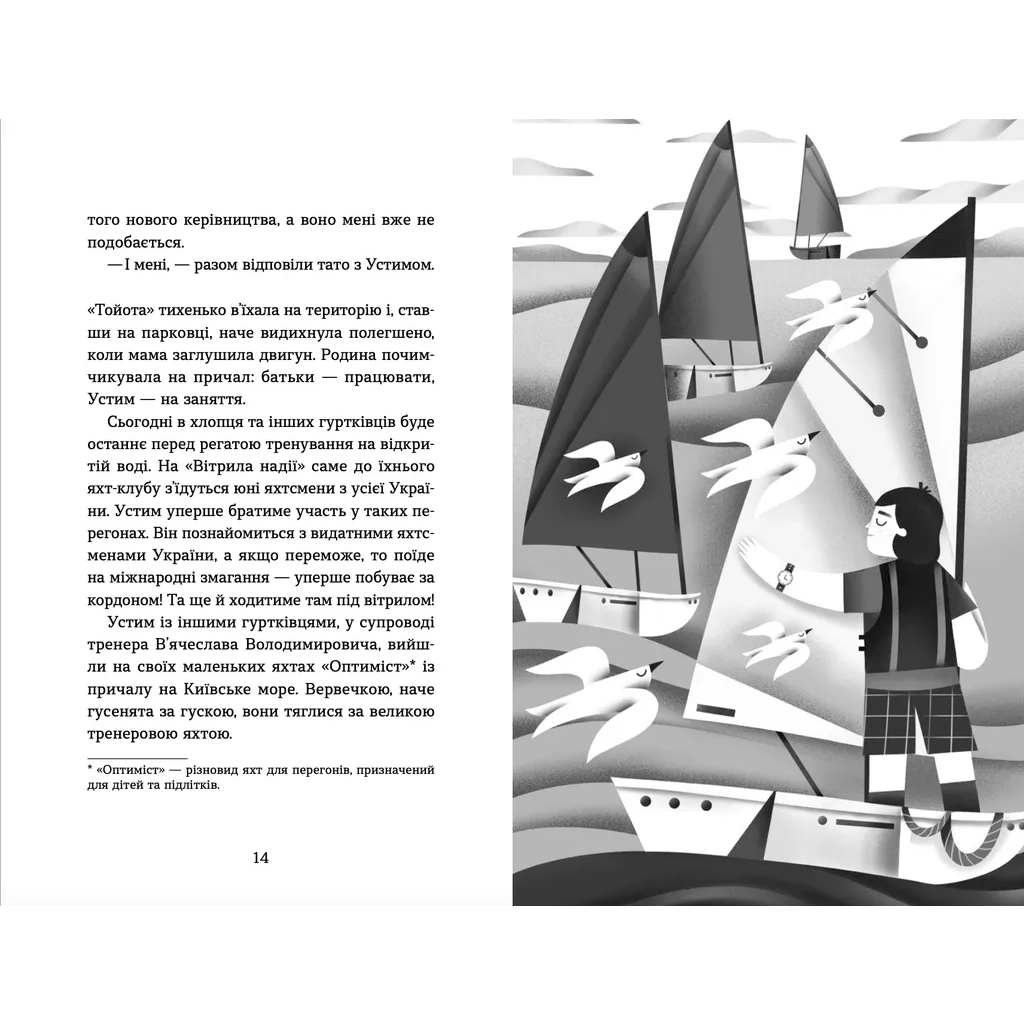 того нового керівництва, а воно мені вже не подобається.

— І мені, — разом відповіли тато з Устимом.

«Тойота» тихенько в'їхала на територію і, ставши на парковці, наче видихнула полегшено, коли мама заглушила двигун. Родина почимчикувала на причал: батьки — працювати, Устим — на заняття.

Сьогодні в хлопця та інших гуртківців буде останнє перед регатою тренування на відкритій воді. На «Вітрила надії» саме до їхнього яхт-клубу з'їдуться юні яхтсмени з усієї України. Устим уперше братиме участь у таких перегонах. Він познайомиться з видатними яхтсменами України, а якщо переможе, то поїде на міжнародні змагання — уперше побуває за кордоном! Та ще й ходитиме там під вітрилом!

Устим із іншими гуртківцями, у супроводі тренера В'ячеслава Володимировича, вийшли на своїх маленьких яхтах «Оптиміст»* із причалу на Київське море. Вервечкою, наче гусенята за гускою, вони тяглися за великою тренеровою яхтою.

* «Оптиміст» — різновид яхт для перегонів, призначений для дітей та підлітків.

14